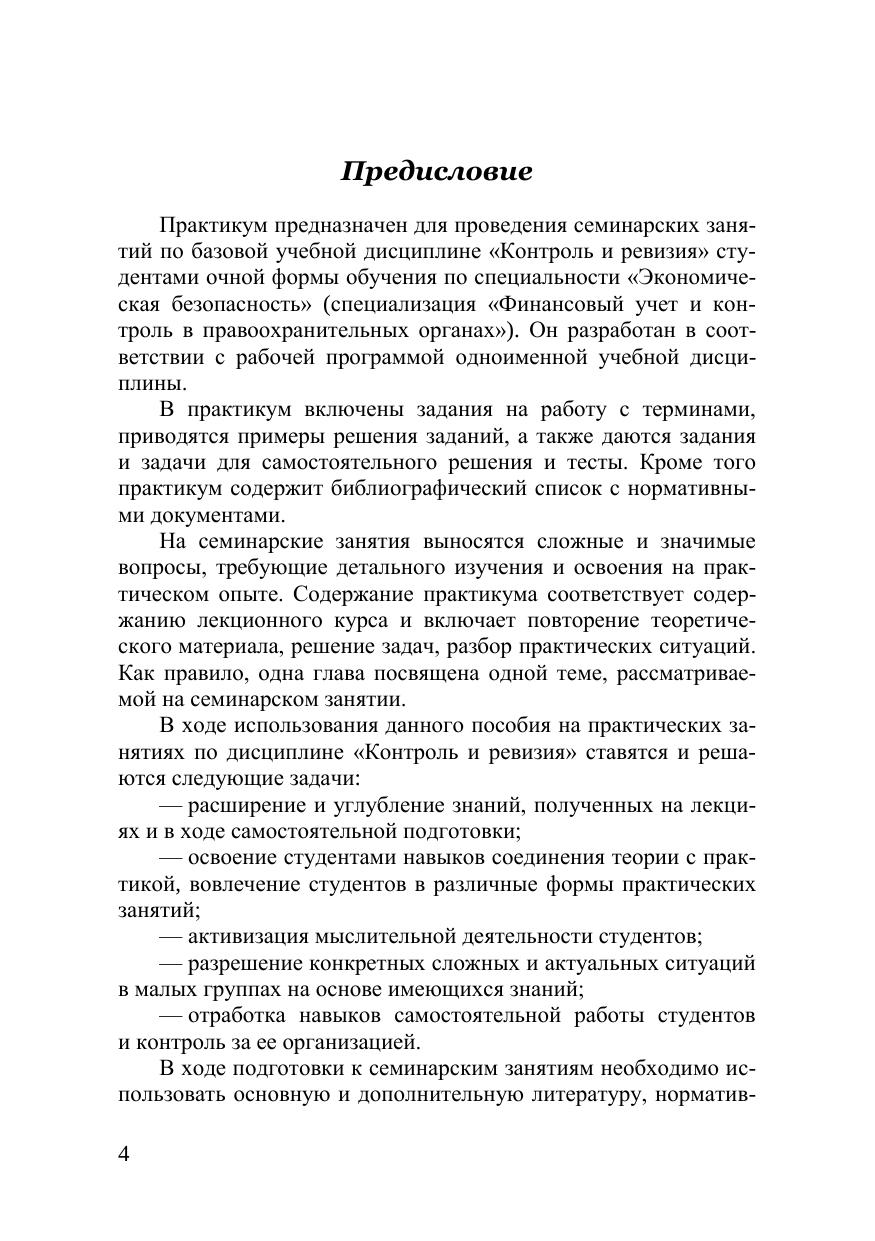 Предисловие

Практикум предназначен для проведения семинарских занятий по базовой учебной дисциплине «Контроль и ревизия» студентами очной формы обучения по специальности «Экономическая безопасность» (специализация «Финансовый учет и контроль в правоохранительных органах»). Он разработан в соответствии с рабочей программой одноименной учебной дисциплины.

В практикум включены задания на работу с терминами, приводятся примеры решения заданий, а также даются задания и задачи для самостоятельного решения и тесты. Кроме того практикум содержит библиографический список с нормативными документами.

На семинарские занятия выносятся сложные и значимые вопросы, требующие детального изучения и освоения на практическом опыте. Содержание практикума соответствует содержанию лекционного курса и включает повторение теоретического материала, решение задач, разбор практических ситуаций. Как правило, одна глава посвящена одной теме, рассматриваемой на семинарском занятии.

В ходе использования данного пособия на практических занятиях по дисциплине «Контроль и ревизия» ставятся и решаются следующие задачи:

— расширение и углубление знаний, полученных на лекциях и в ходе самостоятельной подготовки;

— освоение студентами навыков соединения теории с практикой, вовлечение студентов в различные формы практических занятий;

— активизация мыслительной деятельности студентов;

— разрешение конкретных сложных и актуальных ситуаций в малых группах на основе имеющихся знаний;

— отработка навыков самостоятельной работы студентов и контроль за ее организацией.

В ходе подготовки к семинарским занятиям необходимо использовать основную и дополнительную литературу, норматив-

4